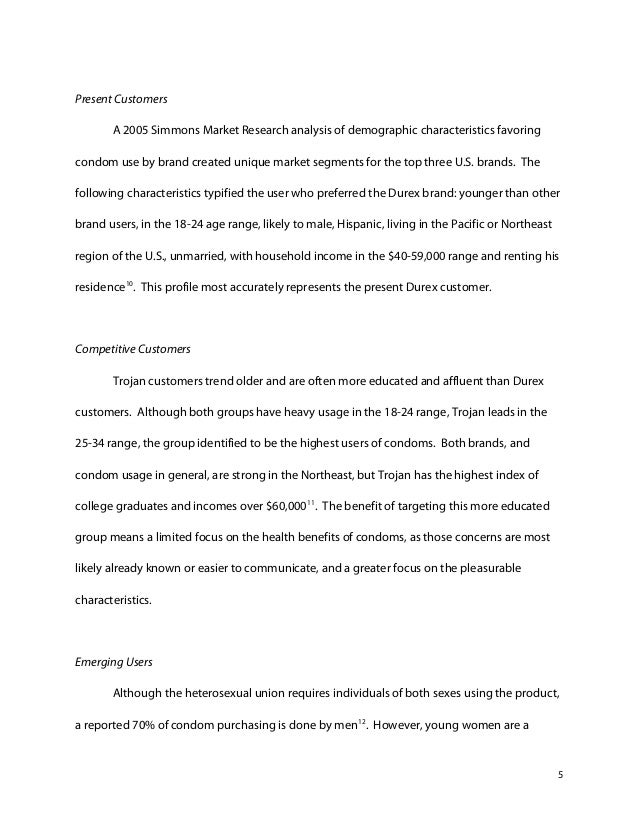 Present Customers

A 2005 Simmons Market Research analysis of demographic characteristics favoring condom use by brand created unique market segments for the top three U.S. brands. The following characteristics typified the user who preferred the Durex brand: younger than other brand users, in the 18-24 age range, likely to male, Hispanic, living in the Pacific or Northeast region of the U.S., unmarried, with household income in the \$40-59,000 range and renting his residence$^{10}$. This profile most accurately represents the present Durex customer.

Competitive Customers

Trojan customers trend older and are often more educated and affluent than Durex customers. Although both groups have heavy usage in the 18-24 range, Trojan leads in the 25-34 range, the group identified to be the highest users of condoms. Both brands, and condom usage in general, are strong in the Northeast, but Trojan has the highest index of college graduates and incomes over \$60,000$^{11}$. The benefit of targeting this more educated group means a limited focus on the health benefits of condoms, as those concerns are most likely already known or easier to communicate, and a greater focus on the pleasurable characteristics.

Emerging Users

Although the heterosexual union requires individuals of both sexes using the product, a reported 70% of condom purchasing is done by men$^{12}$. However, young women are a

5